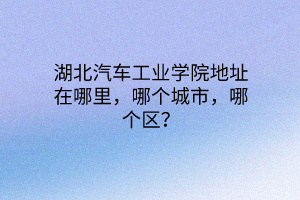 湖北汽车工业学院地址在哪里，哪个城市，哪个区？